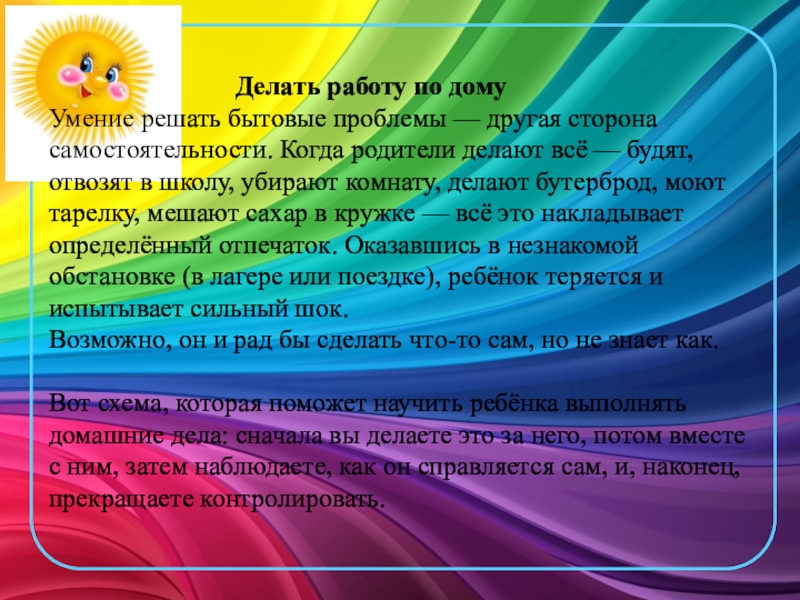 Делать работу по дому

Умение решать бытовые проблемы — другая сторона самостоятельности. Когда родители делают всё — будят, отвозят в школу, убирают комнату, делают бутерброд, моют тарелку, мешают сахар в кружке — всё это накладывает определённый отпечаток. Оказавшись в незнакомой обстановке (в лагере или поездке), ребёнок теряется и испытывает сильный шок.
Возможно, он и рад бы сделать что-то сам, но не знает как.

Вот схема, которая поможет научить ребёнка выполнять домашние дела: сначала вы делаете это за него, потом вместе с ним, затем наблюдаете, как он справляется сам, и, наконец, прекращаете контролировать.